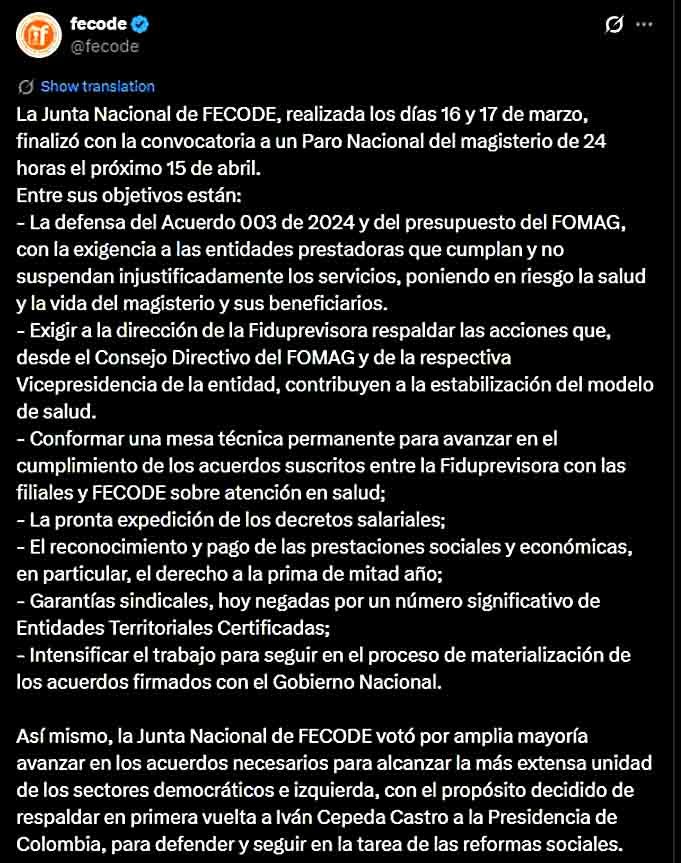 fecode
@fecode

Show translation

La Junta Nacional de FECODE, realizada los días 16 y 17 de marzo, finalizó con la convocatoria a un Paro Nacional del magisterio de 24 horas el próximo 15 de abril.
Entre sus objetivos están:
- La defensa del Acuerdo 003 de 2024 y del presupuesto del FOMAG, con la exigencia a las entidades prestadoras que cumplan y no suspendan injustificadamente los servicios, poniendo en riesgo la salud y la vida del magisterio y sus beneficiarios.
- Exigir a la dirección de la Fiduprevisora respaldar las acciones que, desde el Consejo Directivo del FOMAG y de la respectiva Vicepresidencia de la entidad, contribuyen a la estabilización del modelo de salud.
- Conformar una mesa técnica permanente para avanzar en el cumplimiento de los acuerdos suscritos entre la Fiduprevisora con las filiales y FECODE sobre atención en salud;
- La pronta expedición de los decretos salariales;
- El reconocimiento y pago de las prestaciones sociales y económicas, en particular, el derecho a la prima de mitad año;
- Garantías sindicales, hoy negadas por un número significativo de Entidades Territoriales Certificadas;
- Intensificar el trabajo para seguir en el proceso de materialización de los acuerdos firmados con el Gobierno Nacional.

Así mismo, la Junta Nacional de FECODE votó por amplia mayoría avanzar en los acuerdos necesarios para alcanzar la más extensa unidad de los sectores democráticos e izquierda, con el propósito decidido de respaldar en primera vuelta a Iván Cepeda Castro a la Presidencia de Colombia, para defender y seguir en la tarea de las reformas sociales.